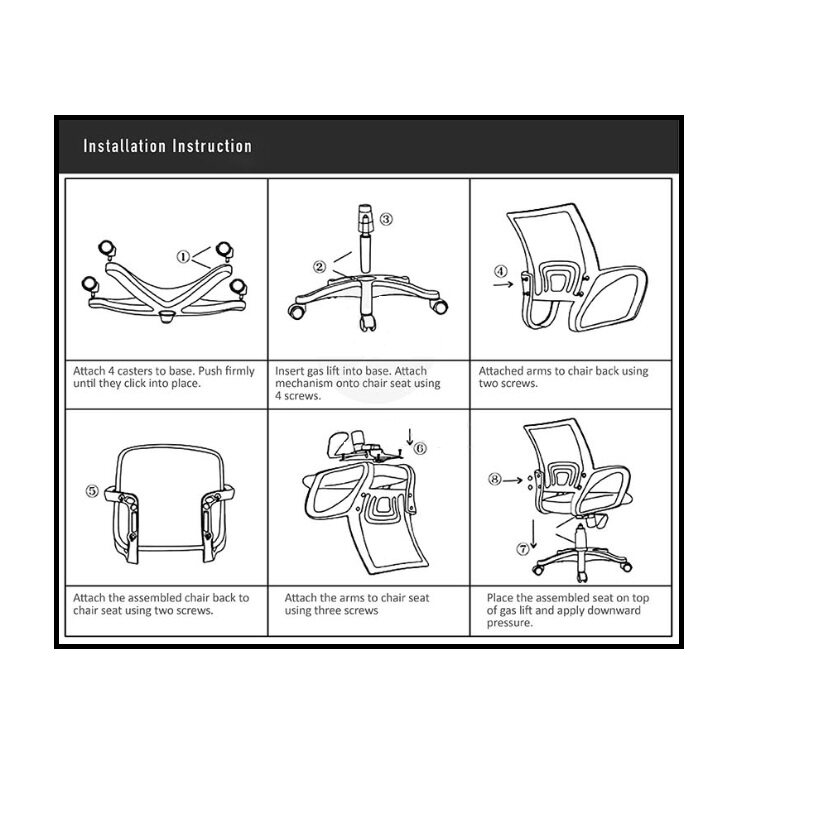 Installation Instruction

①

Attach 4 casters to base. Push firmly until they click into place.

③
②

Insert gas lift into base. Attach mechanism onto chair seat using 4 screws.

④

Attached arms to chair back using two screws.

⑤

Attach the assembled chair back to chair seat using two screws.

⑥

Attach the arms to chair seat using three screws

⑧
⑦

Place the assembled seat on top of gas lift and apply downward pressure.